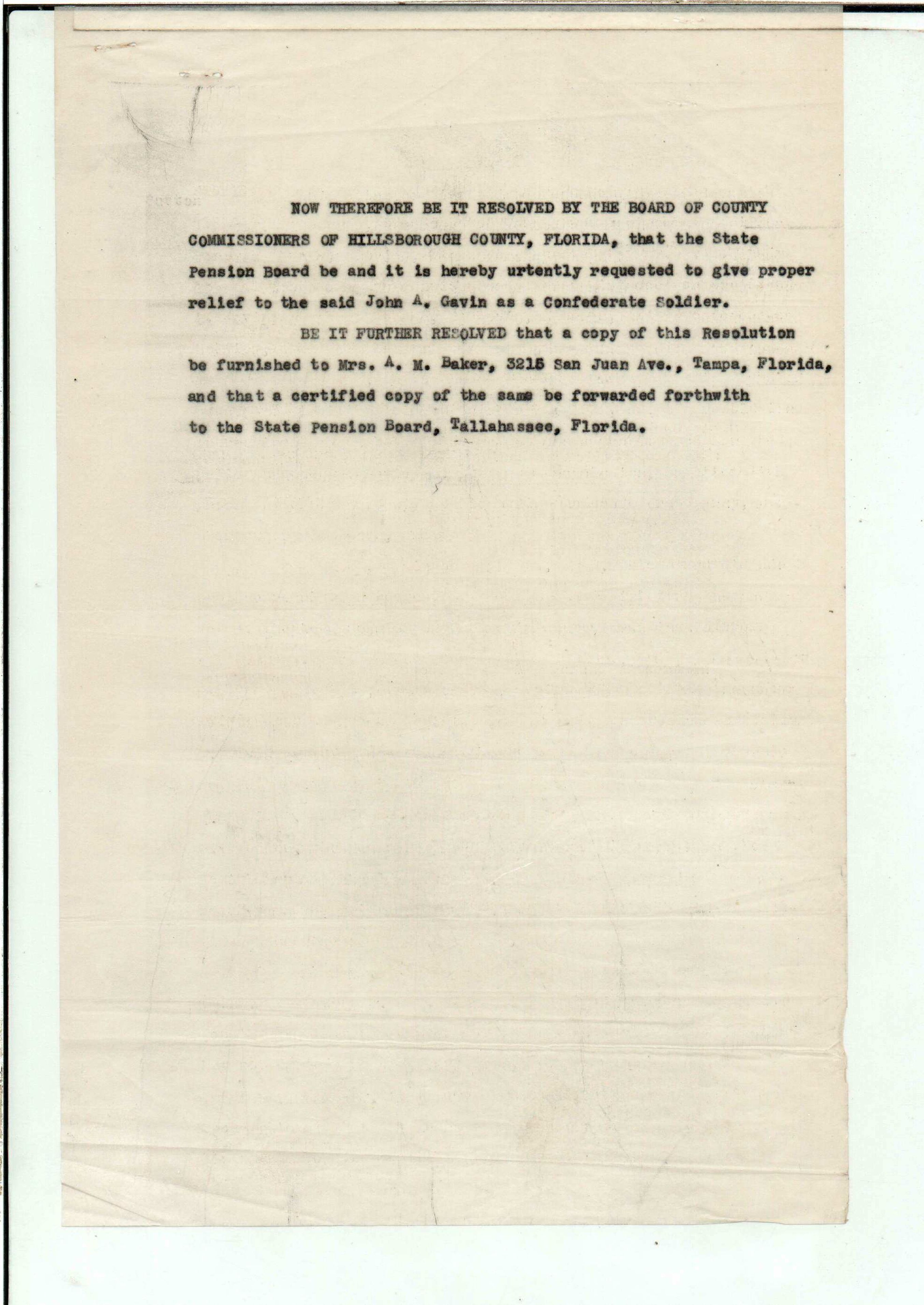 NOW THEREFORE BE IT RESOLVED BY THE BOARD OF COUNTY COMMISSIONERS OF HILLSBOROUGH COUNTY, FLORIDA, that the State Pension Board be and it is hereby urtently requested to give proper relief to the said John A. Gavin as a Confederate Soldier.

BE IT FURTHER RESOLVED that a copy of this Resolution be furnished to Mrs. A. M. Baker, 3215 San Juan Ave., Tampa, Florida, and that a certified copy of the same be forwarded forthwith to the State Pension Board, Tallahassee, Florida.